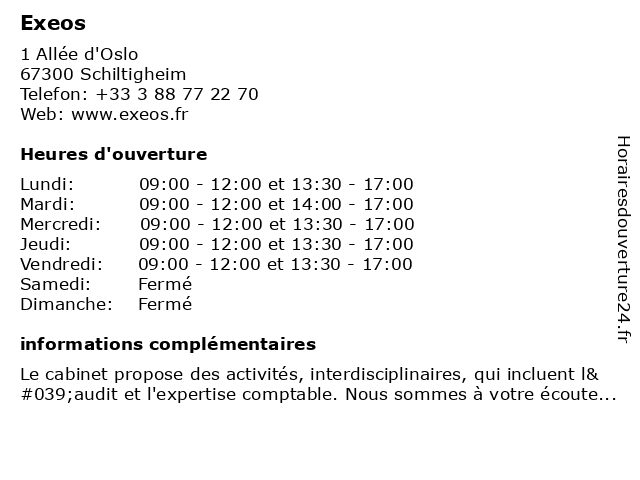 Exeos

1 Allée d'Oslo
67300 Schiltigheim
Telefon: +33 3 88 77 22 70
Web: www.exeos.fr

Heures d'ouverture

| | |
|---|---|
| Lundi: | 09:00 - 12:00 et 13:30 - 17:00 |
| Mardi: | 09:00 - 12:00 et 14:00 - 17:00 |
| Mercredi: | 09:00 - 12:00 et 13:30 - 17:00 |
| Jeudi: | 09:00 - 12:00 et 13:30 - 17:00 |
| Vendredi: | 09:00 - 12:00 et 13:30 - 17:00 |
| Samedi: | Fermé |
| Dimanche: | Fermé |

informations complémentaires

Le cabinet propose des activités, interdisciplinaires, qui incluent l&#039;audit et l'expertise comptable. Nous sommes à votre écoute...

Horairesdouverture24.fr